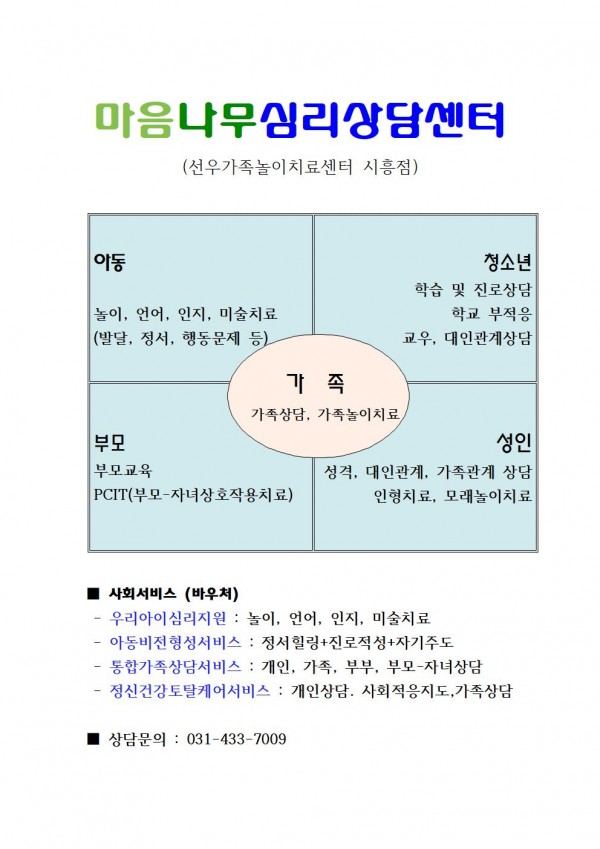 마음나무심리상담센터

(선우가족놀이치료센터 시흥점)

아동

놀이, 언어, 인지, 미술치료
(발달, 정서, 행동문제 등)

청소년

학습 및 진로상담
학교 부적응
교우, 대인관계상담

가 족

가족상담, 가족놀이치료

부모

부모교육
PCIT(부모-자녀상호작용치료)

성인

성격, 대인관계, 가족관계 상담
인형치료, 모래놀이치료

■ 사회서비스 (바우처)
- 우리아이심리지원 : 놀이, 언어, 인지, 미술치료
- 아동비전형성서비스 : 정서힐링+진로적성+자기주도
- 통합가족상담서비스 : 개인, 가족, 부부, 부모-자녀상담
- 정신건강토탈케어서비스 : 개인상담. 사회적응지도,가족상담

■ 상담문의 : 031-433-7009